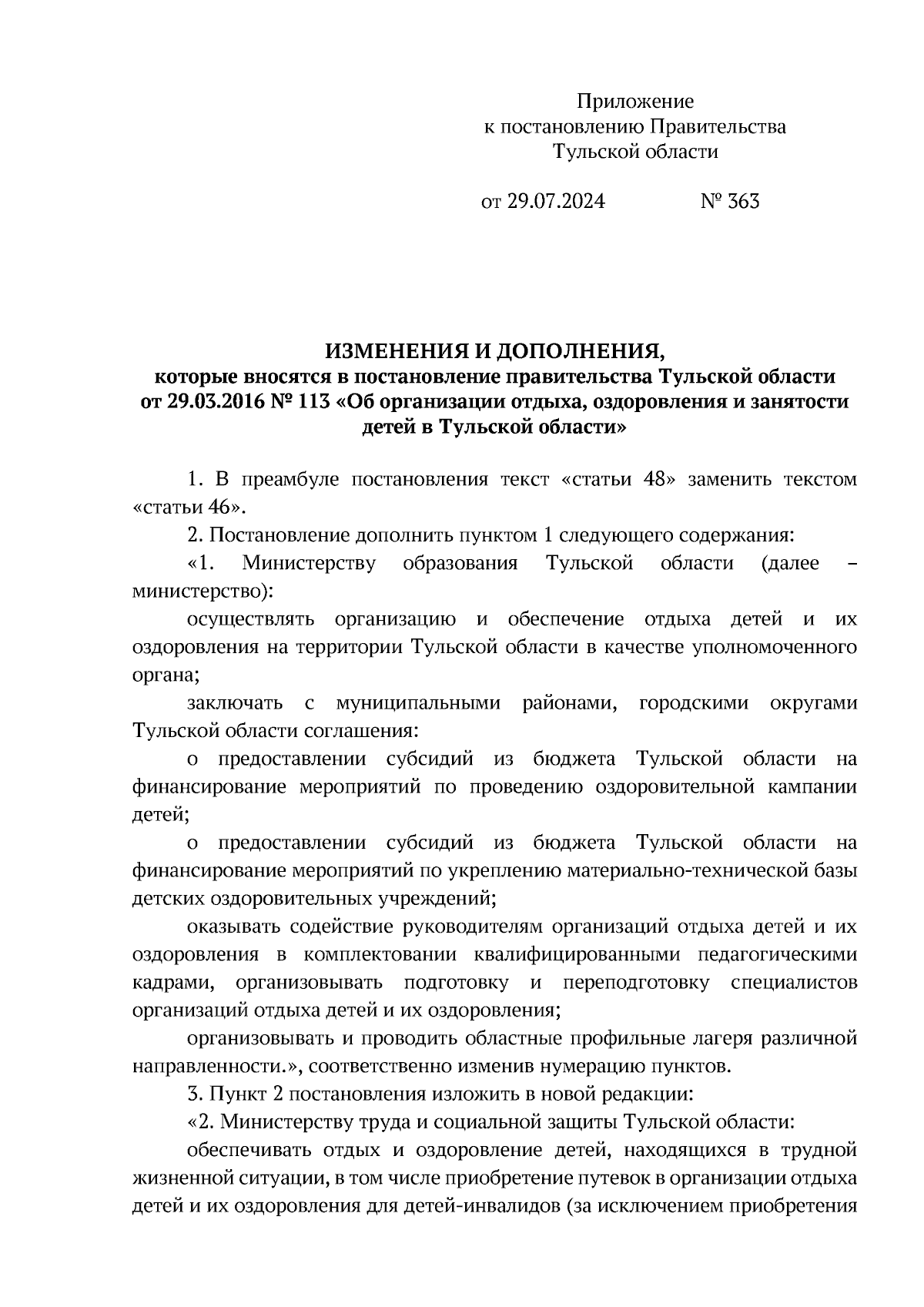 Приложение
к постановлению Правительства
Тульской области

от 29.07.2024 № 363

ИЗМЕНЕНИЯ И ДОПОЛНЕНИЯ,
которые вносятся в постановление правительства Тульской области от 29.03.2016 № 113 «Об организации отдыха, оздоровления и занятости детей в Тульской области»

1. В преамбуле постановления текст «статьи 48» заменить текстом «статьи 46».

2. Постановление дополнить пунктом 1 следующего содержания:

«1. Министерству образования Тульской области (далее – министерство):

осуществлять организацию и обеспечение отдыха детей и их оздоровления на территории Тульской области в качестве уполномоченного органа;

заключать с муниципальными районами, городскими округами Тульской области соглашения:

о предоставлении субсидий из бюджета Тульской области на финансирование мероприятий по проведению оздоровительной кампании детей;

о предоставлении субсидий из бюджета Тульской области на финансирование мероприятий по укреплению материально-технической базы детских оздоровительных учреждений;

оказывать содействие руководителям организаций отдыха детей и их оздоровления в комплектовании квалифицированными педагогическими кадрами, организовывать подготовку и переподготовку специалистов организаций отдыха детей и их оздоровления;

организовывать и проводить областные профильные лагеря различной направленности.», соответственно изменив нумерацию пунктов.

3. Пункт 2 постановления изложить в новой редакции:

«2. Министерству труда и социальной защиты Тульской области:

обеспечивать отдых и оздоровление детей, находящихся в трудной жизненной ситуации, в том числе приобретение путевок в организации отдыха детей и их оздоровления для детей-инвалидов (за исключением приобретения